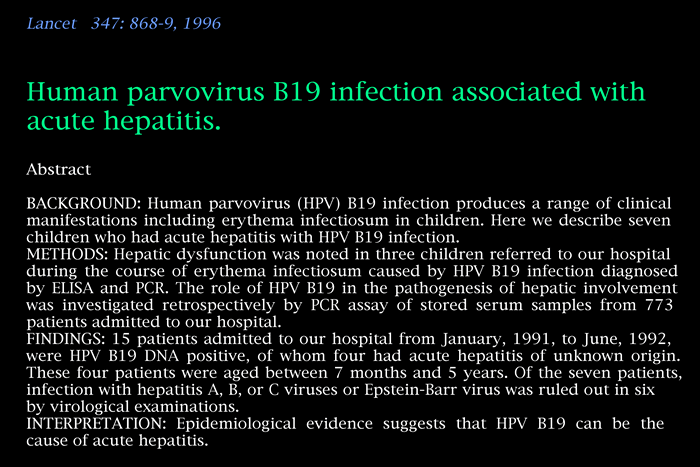 Lancet 347: 868-9, 1996

Human parvovirus B19 infection associated with acute hepatitis.

Abstract

BACKGROUND: Human parvovirus (HPV) B19 infection produces a range of clinical manifestations including erythema infectiosum in children. Here we describe seven children who had acute hepatitis with HPV B19 infection.
METHODS: Hepatic dysfunction was noted in three children referred to our hospital during the course of erythema infectiosum caused by HPV B19 infection diagnosed by ELISA and PCR. The role of HPV B19 in the pathogenesis of hepatic involvement was investigated retrospectively by PCR assay of stored serum samples from 773 patients admitted to our hospital.
FINDINGS: 15 patients admitted to our hospital from January, 1991, to June, 1992, were HPV B19 DNA positive, of whom four had acute hepatitis of unknown origin. These four patients were aged between 7 months and 5 years. Of the seven patients, infection with hepatitis A, B, or C viruses or Epstein-Barr virus was ruled out in six by virological examinations.
INTERPRETATION: Epidemiological evidence suggests that HPV B19 can be the cause of acute hepatitis.